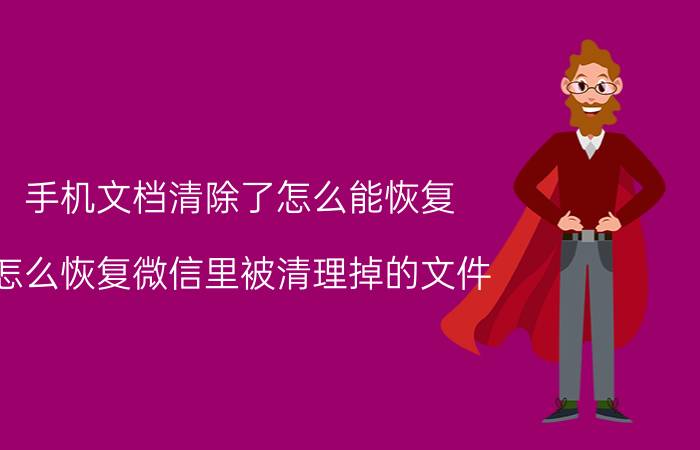 手机文档清除了怎么能恢复

怎么恢复微信里被清理掉的文件